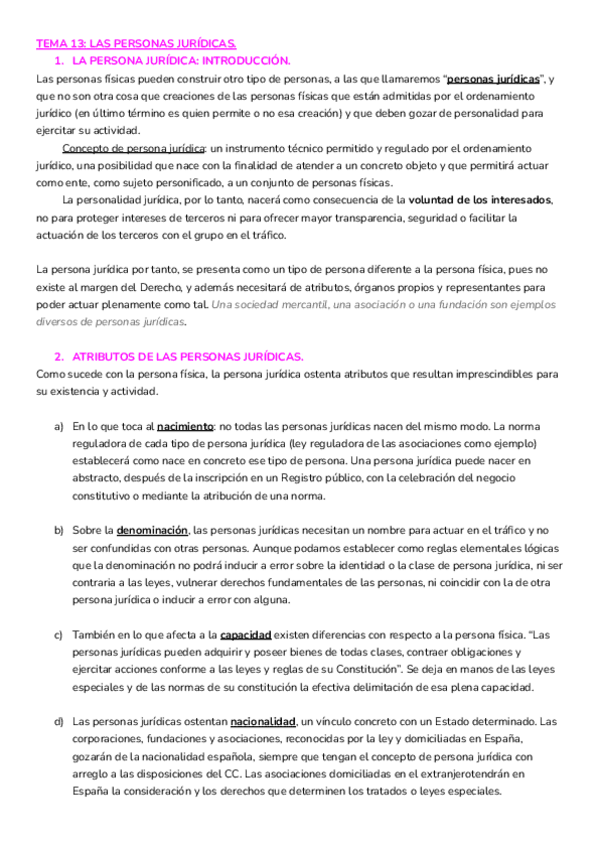 TEMA 13: LAS PERSONAS JURÍDICAS.

1. LA PERSONA JURÍDICA: INTRODUCCIÓN.

Las personas físicas pueden construir otro tipo de personas, a las que llamaremos "personas jurídicas", y que no son otra cosa que creaciones de las personas físicas que están admitidas por el ordenamiento jurídico (en último término es quien permite o no esa creación) y que deben gozar de personalidad para ejercitar su actividad.

Concepto de persona jurídica: un instrumento técnico permitido y regulado por el ordenamiento jurídico, una posibilidad que nace con la finalidad de atender a un concreto objeto y que permitirá actuar como ente, como sujeto personificado, a un conjunto de personas físicas.

La personalidad jurídica, por lo tanto, nacerá como consecuencia de la voluntad de los interesados, no para proteger intereses de terceros ni para ofrecer mayor transparencia, seguridad o facilitar la actuación de los terceros con el grupo en el tráfico.

La persona jurídica por tanto, se presenta como un tipo de persona diferente a la persona física, pues no existe al margen del Derecho, y además necesitará de atributos, órganos propios y representantes para poder actuar plenamente como tal. Una sociedad mercantil, una asociación o una fundación son ejemplos diversos de personas jurídicas.

2. ATRIBUTOS DE LAS PERSONAS JURÍDICAS.

Como sucede con la persona física, la persona jurídica ostenta atributos que resultan imprescindibles para su existencia y actividad.

a) En lo que toca al nacimiento: no todas las personas jurídicas nacen del mismo modo. La norma reguladora de cada tipo de persona jurídica (ley reguladora de las asociaciones como ejemplo) establecerá como nace en concreto ese tipo de persona. Una persona jurídica puede nacer en abstracto, después de la inscripción en un Registro público, con la celebración del negocio constitutivo o mediante la atribución de una norma.

b) Sobre la denominación, las personas jurídicas necesitan un nombre para actuar en el tráfico y no ser confundidas con otras personas. Aunque podamos establecer como reglas elementales lógicas que la denominación no podrá inducir a error sobre la identidad o la clase de persona jurídica, ni ser contraria a las leyes, vulnerar derechos fundamentales de las personas, ni coincidir con la de otra persona jurídica o inducir a error con alguna.

c) También en lo que afecta a la capacidad existen diferencias con respecto a la persona física. "Las personas jurídicas pueden adquirir y poseer bienes de todas clases, contraer obligaciones y ejercitar acciones conforme a las leyes y reglas de su Constitución". Se deja en manos de las leyes especiales y de las normas de su constitución la efectiva delimitación de esa plena capacidad.

d) Las personas jurídicas ostentan nacionalidad, un vínculo concreto con un Estado determinado. Las corporaciones, fundaciones y asociaciones, reconocidas por la ley y domiciliadas en España, gozarán de la nacionalidad española, siempre que tengan el concepto de persona jurídica con arreglo a las disposiciones del CC. Las asociaciones domiciliadas en el extranjerotendrán en España la consideración y los derechos que determinen los tratados o leyes especiales.